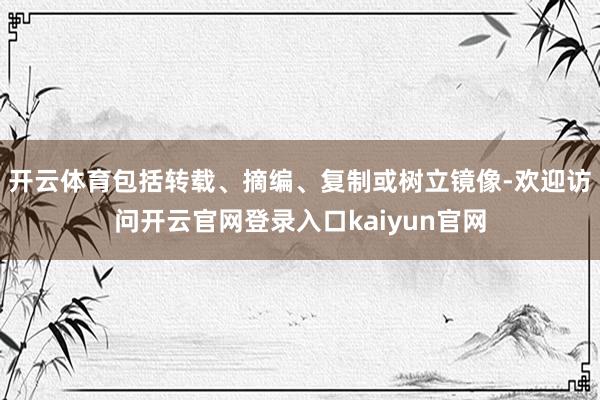 开云体育包括转载、摘编、复制或树立镜像-欢迎访问开云官网登录入口kaiyun官网